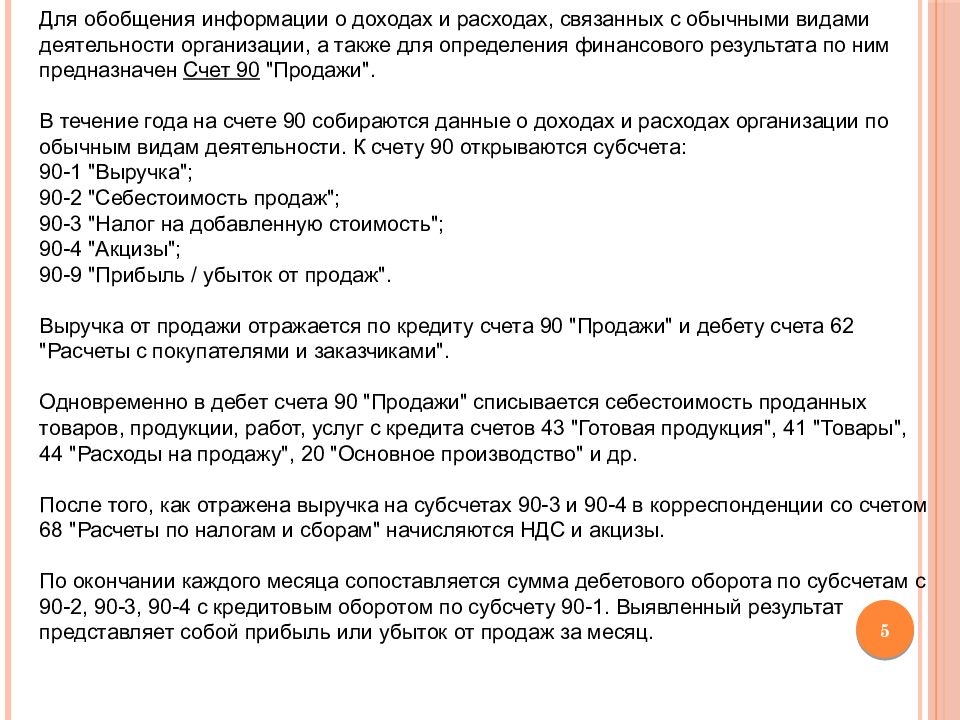 Для обобщения информации о доходах и расходах, связанных с обычными видами деятельности организации, а также для определения финансового результата по ним предназначен Счет 90 "Продажи".

В течение года на счете 90 собираются данные о доходах и расходах организации по обычным видам деятельности. К счету 90 открываются субсчета:
90-1 "Выручка";
90-2 "Себестоимость продаж";
90-3 "Налог на добавленную стоимость";
90-4 "Акцизы";
90-9 "Прибыль / убыток от продаж".

Выручка от продажи отражается по кредиту счета 90 "Продажи" и дебету счета 62 "Расчеты с покупателями и заказчиками".

Одновременно в дебет счета 90 "Продажи" списывается себестоимость проданных товаров, продукции, работ, услуг с кредита счетов 43 "Готовая продукция", 41 "Товары", 44 "Расходы на продажу", 20 "Основное производство" и др.

После того, как отражена выручка на субсчетах 90-3 и 90-4 в корреспонденции со счетом 68 "Расчеты по налогам и сборам" начисляются НДС и акцизы.

По окончании каждого месяца сопоставляется сумма дебетового оборота по субсчетам с 90-2, 90-3, 90-4 с кредитовым оборотом по субсчету 90-1. Выявленный результат представляет собой прибыль или убыток от продаж за месяц.

5